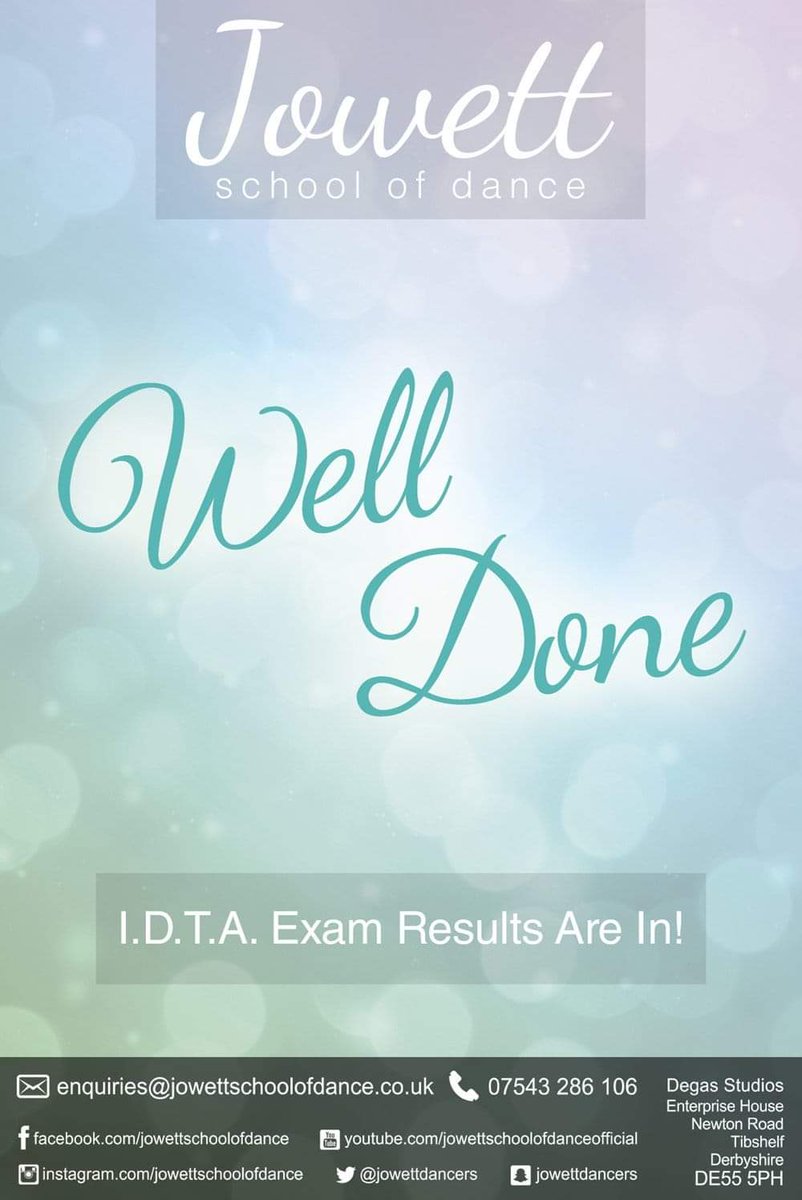 Jowett
school of dance

Well Done

I.D.T.A. Exam Results Are In!

enquiries@jowettschoolofdance.co.uk 07543 286 106
facebook.com/jowettschoolofdance youtube.com/jowettschoolofdanceofficial
instagram.com/jowettschoolofdance @jowettdancers jowettdancers

Degas Studios
Enterprise House
Newton Road
Tibshelf
Derbyshire
DE55 5PH